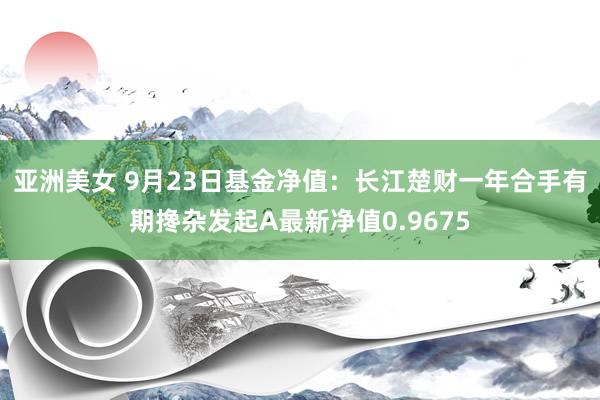 亚洲美女 9月23日基金净值：长江楚财一年合手有期搀杂发起A最新净值0.9675